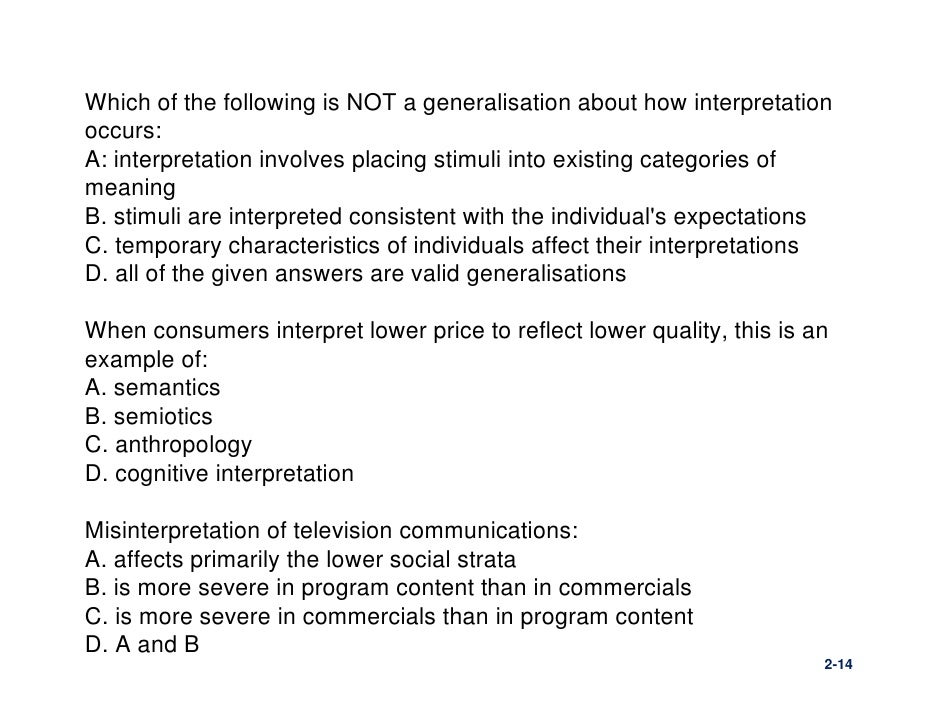 Which of the following is NOT a generalisation about how interpretation occurs:
A: interpretation involves placing stimuli into existing categories of meaning
B. stimuli are interpreted consistent with the individual's expectations
C. temporary characteristics of individuals affect their interpretations
D. all of the given answers are valid generalisations

When consumers interpret lower price to reflect lower quality, this is an example of:
A. semantics
B. semiotics
C. anthropology
D. cognitive interpretation

Misinterpretation of television communications:
A. affects primarily the lower social strata
B. is more severe in program content than in commercials
C. is more severe in commercials than in program content
D. A and B

2-14